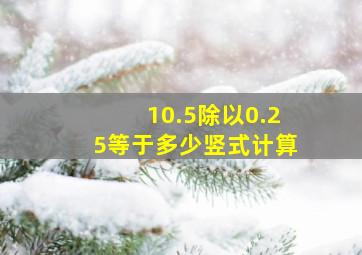 10.5除以0.25等于多少竖式计算